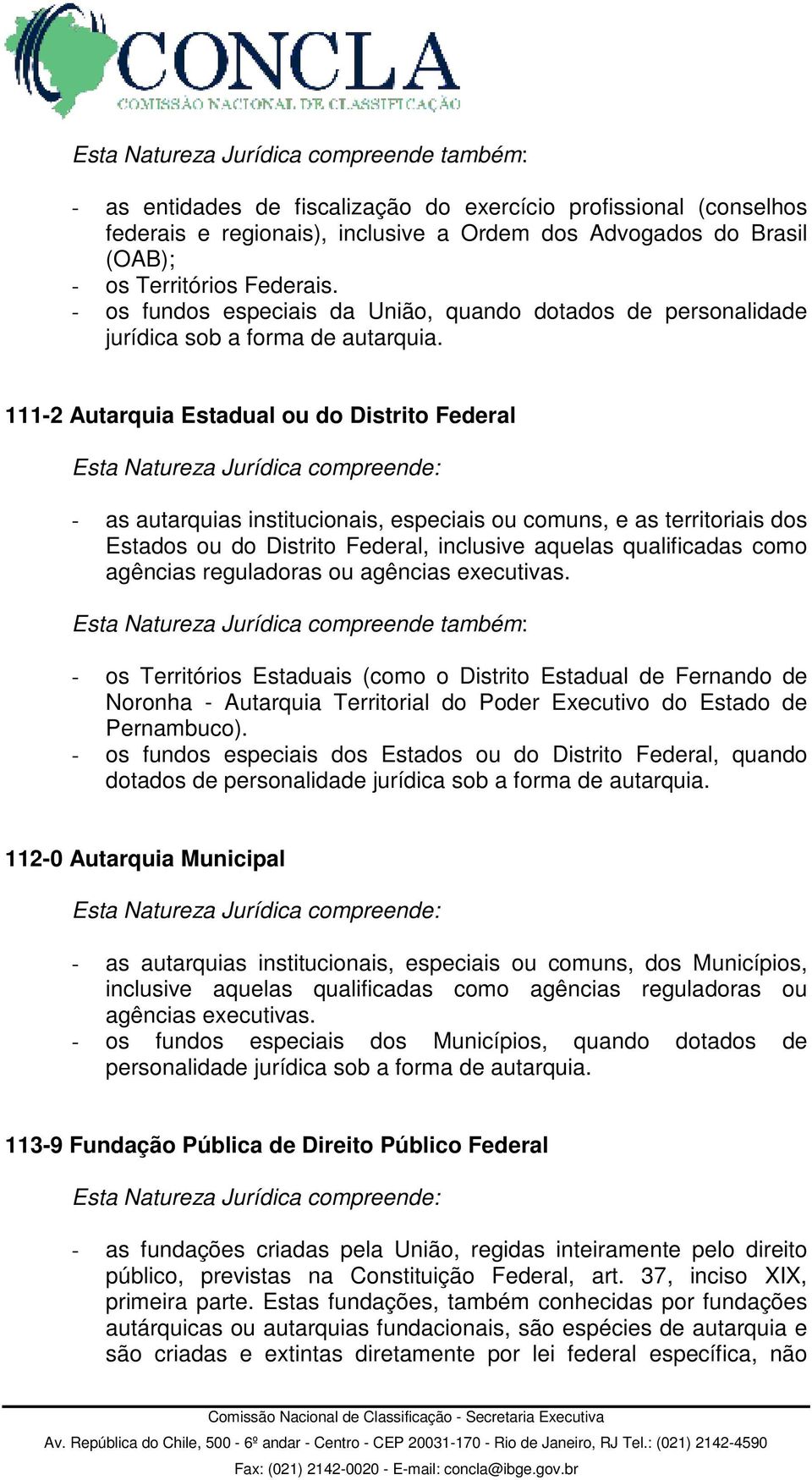 CONCLA
COMISSÃO NACIONAL DE CLASSIFICAÇÃO

Esta Natureza Jurídica compreende também:

- as entidades de fiscalização do exercício profissional (conselhos federais e regionais), inclusive a Ordem dos Advogados do Brasil (OAB);
- os Territórios Federais.
- os fundos especiais da União, quando dotados de personalidade jurídica sob a forma de autarquia.

111-2 Autarquia Estadual ou do Distrito Federal

Esta Natureza Jurídica compreende:

- as autarquias institucionais, especiais ou comuns, e as territoriais dos Estados ou do Distrito Federal, inclusive aquelas qualificadas como agências reguladoras ou agências executivas.

Esta Natureza Jurídica compreende também:

- os Territórios Estaduais (como o Distrito Estadual de Fernando de Noronha - Autarquia Territorial do Poder Executivo do Estado de Pernambuco).
- os fundos especiais dos Estados ou do Distrito Federal, quando dotados de personalidade jurídica sob a forma de autarquia.

112-0 Autarquia Municipal

Esta Natureza Jurídica compreende:

- as autarquias institucionais, especiais ou comuns, dos Municípios, inclusive aquelas qualificadas como agências reguladoras ou agências executivas.
- os fundos especiais dos Municípios, quando dotados de personalidade jurídica sob a forma de autarquia.

113-9 Fundação Pública de Direito Público Federal

Esta Natureza Jurídica compreende:

- as fundações criadas pela União, regidas inteiramente pelo direito público, previstas na Constituição Federal, art. 37, inciso XIX, primeira parte. Estas fundações, também conhecidas por fundações autárquicas ou autarquias fundacionais, são espécies de autarquia e são criadas e extintas diretamente por lei federal específica, não

Comissão Nacional de Classificação - Secretaria Executiva
Av. República do Chile, 500 - 6º andar - Centro - CEP 20031-170 - Rio de Janeiro, RJ Tel.: (021) 2142-4590
Fax: (021) 2142-0020 - E-mail: concla@ibge.gov.br